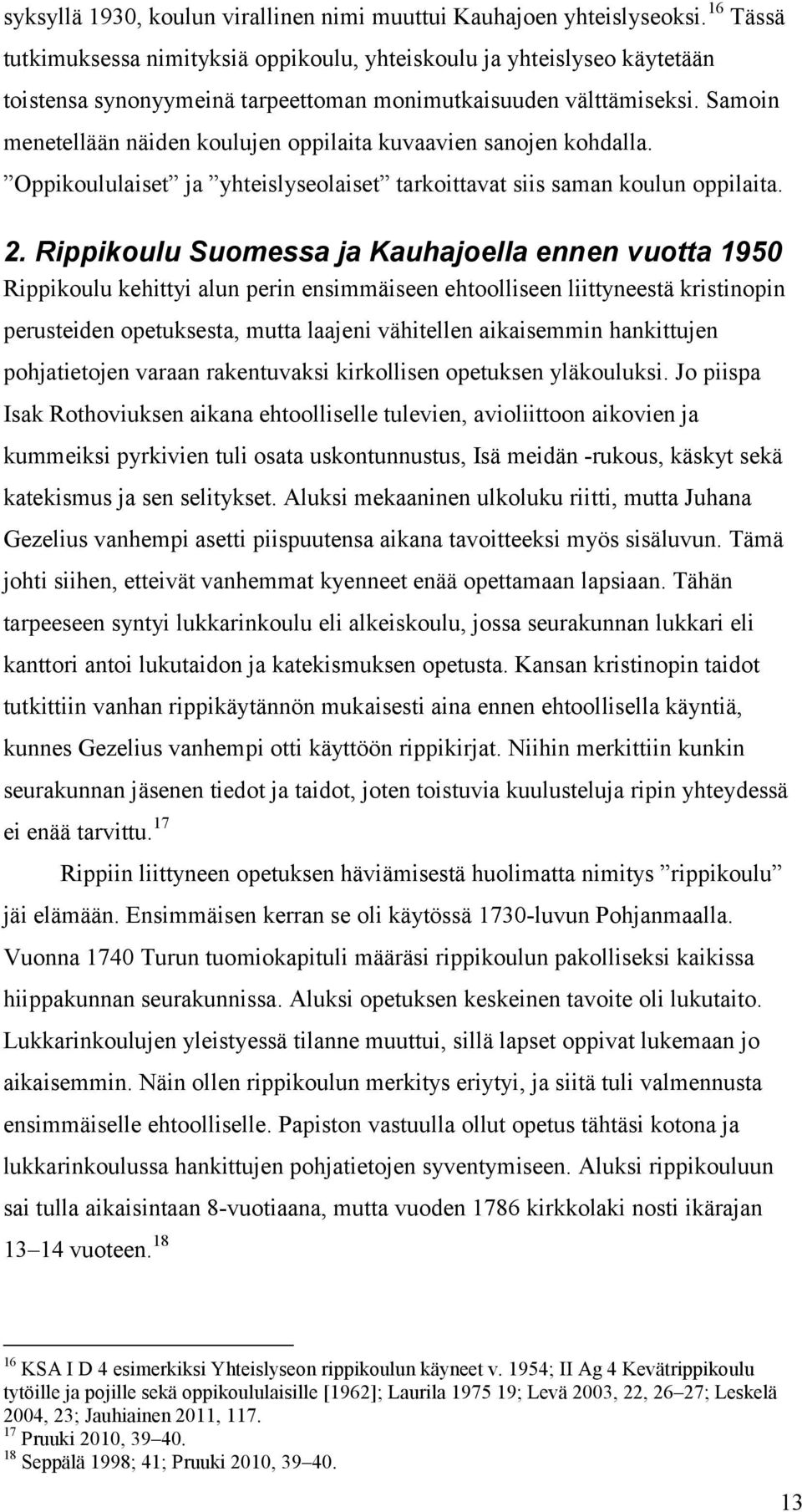 syksyllä 1930, koulun virallinen nimi muuttui Kauhajoen yhteislyseoksi.$^{16}$ Tässä tutkimuksessa nimityksiä oppikoulu, yhteiskoulu ja yhteislyseo käytetään toistensa synonyymeinä tarpeettoman monimutkaisuuden välttämiseksi. Samoin menetellään näiden koulujen oppilaita kuvaavien sanojen kohdalla. ”Oppikoululaiset” ja ”yhteislyseolaiset” tarkoittavat siis saman koulun oppilaita.

2. Rippikoulu Suomessa ja Kauhajoella ennen vuotta 1950

Rippikoulu kehittyi alun perin ensimmäiseen ehtoolliseen liittyneestä kristinopin perusteiden opetuksesta, mutta laajeni vähitellen aikaisemmin hankittujen pohjatietojen varaan rakentuvaksi kirkollisen opetuksen yläkouluksi. Jo piispa Isak Rothoviuksen aikana ehtoolliselle tulevien, avioliittoon aikovien ja kummeiksi pyrkivien tuli osata uskontunnustus, Isä meidän -rukous, käskyt sekä katekismus ja sen selitykset. Aluksi mekaaninen ulkoluku riitti, mutta Juhana Gezelius vanhempi asetti piispuutensa aikana tavoitteeksi myös sisäluvun. Tämä johti siihen, etteivät vanhemmat kyenneet enää opettamaan lapsiaan. Tähän tarpeeseen syntyi lukkarinkoulu eli alkeiskoulu, jossa seurakunnan lukkari eli kanttori antoi lukutaidon ja katekismuksen opetusta. Kansan kristinopin taidot tutkittiin vanhan rippikäytännön mukaisesti aina ennen ehtoollisella käyntiä, kunnes Gezelius vanhempi otti käyttöön rippikirjat. Niihin merkittiin kunkin seurakunnan jäsenen tiedot ja taidot, joten toistuvia kuulusteluja ripin yhteydessä ei enää tarvittu.$^{17}$

Rippiin liittyneen opetuksen häviämisestä huolimatta nimitys ”rippikoulu” jäi elämään. Ensimmäisen kerran se oli käytössä 1730-luvun Pohjanmaalla. Vuonna 1740 Turun tuomiokapituli määräsi rippikoulun pakolliseksi kaikissa hiippakunnan seurakunnissa. Aluksi opetuksen keskeinen tavoite oli lukutaito. Lukkarinkoulujen yleistyessä tilanne muuttui, sillä lapset oppivat lukemaan jo aikaisemmin. Näin ollen rippikoulun merkitys eriytyi, ja siitä tuli valmennusta ensimmäiselle ehtoolliselle. Papiston vastuulla ollut opetus tähtäsi kotona ja lukkarinkoulussa hankittujen pohjatietojen syventymiseen. Aluksi rippikouluun sai tulla aikaisintaan 8-vuotiaana, mutta vuoden 1786 kirkkolaki nosti ikärajan 13–14 vuoteen.$^{18}$

$^{16}$ KSA I D 4 esimerkiksi Yhteislyseon rippikoulun käyneet v. 1954; II Ag 4 Kevätrippikoulu tytöille ja pojille sekä oppikoululaisille [1962]; Laurila 1975 19; Levä 2003, 22, 26–27; Leskelä 2004, 23; Jauhiainen 2011, 117.
$^{17}$ Pruuki 2010, 39–40.
$^{18}$ Seppälä 1998; 41; Pruuki 2010, 39–40.

13